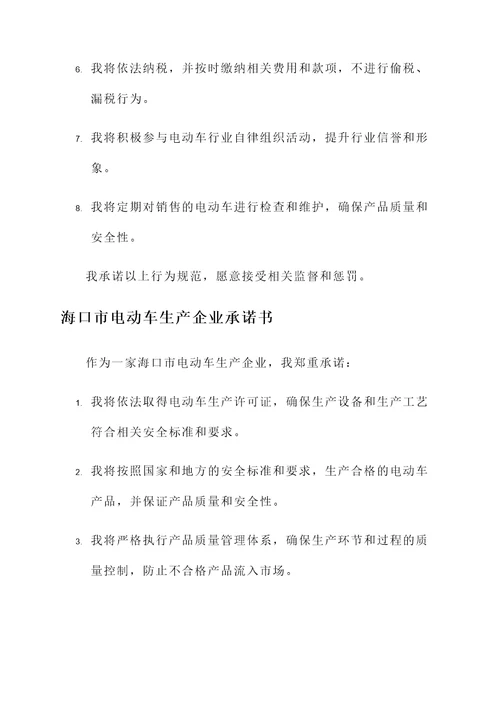 6. 我将依法纳税，并按时缴纳相关费用和款项，不进行偷税、漏税行为。

7. 我将积极参与电动车行业自律组织活动，提升行业信誉和形象。

8. 我将定期对销售的电动车进行检查和维护，确保产品质量和安全性。

我承诺以上行为规范，愿意接受相关监督和惩罚。

海口市电动车生产企业承诺书

作为一家海口市电动车生产企业，我郑重承诺：

1. 我将依法取得电动车生产许可证，确保生产设备和生产工艺符合相关安全标准和要求。

2. 我将按照国家和地方的安全标准和要求，生产合格的电动车产品，并保证产品质量和安全性。

3. 我将严格执行产品质量管理体系，确保生产环节和过程的质量控制，防止不合格产品流入市场。